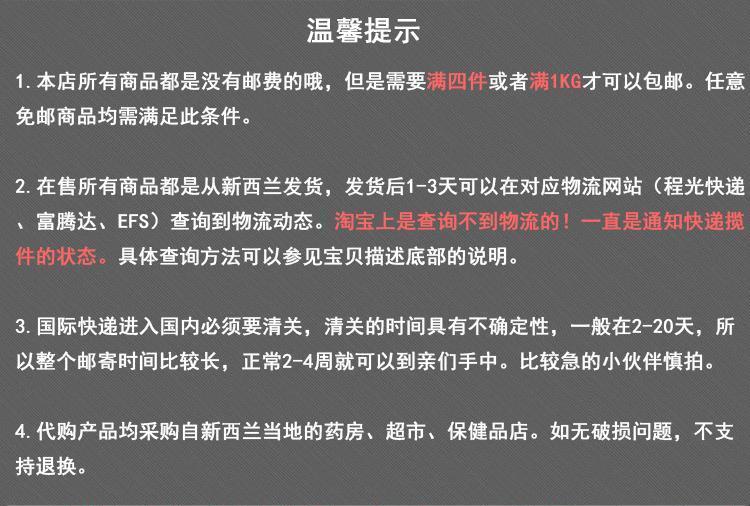 温馨提示

1. 本店所有商品都是没有邮费的哦，但是需要满四件或者满1KG才可以包邮。任意免邮商品均需满足此条件。

2. 在售所有商品都是从新西兰发货，发货后1-3天可以在对应物流网站（程光快递、富腾达、EFS）查询到物流动态。淘宝上是查询不到物流的！一直是通知快递揽件的状态。具体查询方法可以参见宝贝描述底部的说明。

3. 国际快递进入国内必须要清关，清关的时间具有不确定性，一般在2-20天，所以整个邮寄时间比较长，正常2-4周就可以到亲们手中。比较急的小伙伴慎拍。

4. 代购产品均采购自新西兰当地的药房、超市、保健品店。如无破损问题，不支持退换。